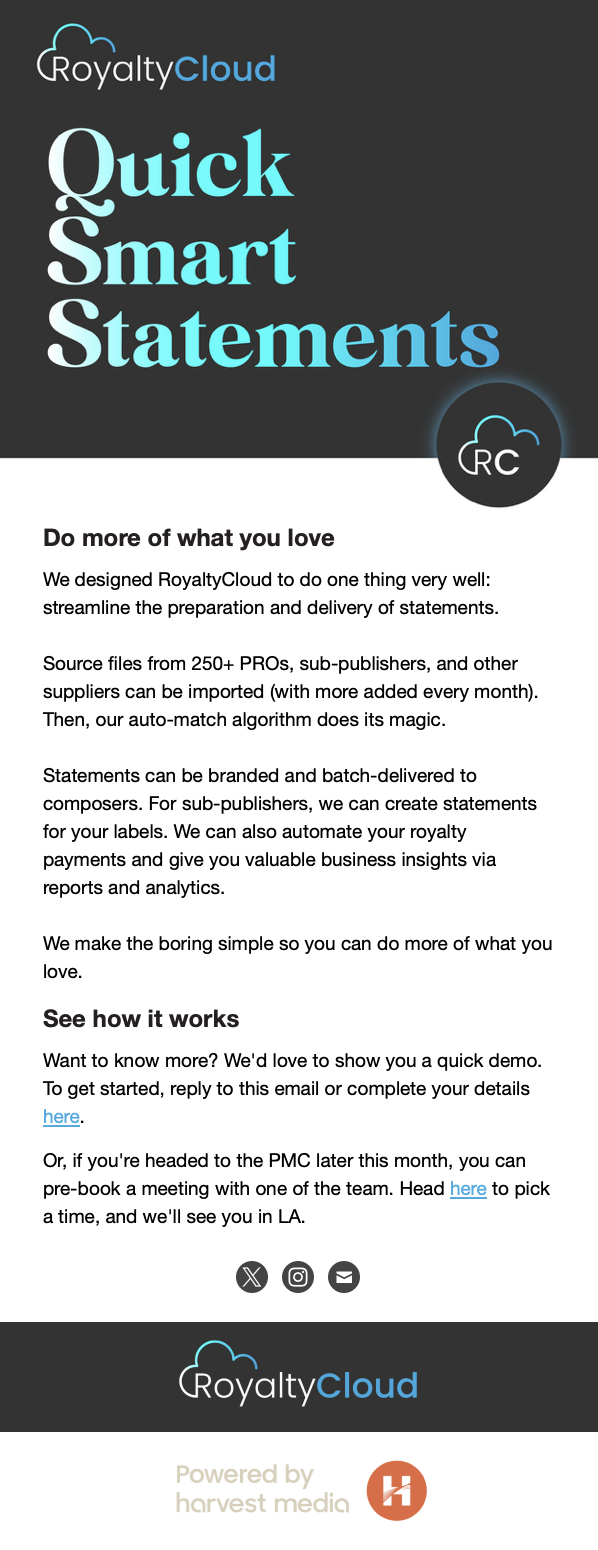 RoyaltyCloud

Quick Smart Statements

RC

Do more of what you love

We designed RoyaltyCloud to do one thing very well: streamline the preparation and delivery of statements.

Source files from 250+ PROs, sub-publishers, and other suppliers can be imported (with more added every month). Then, our auto-match algorithm does its magic.

Statements can be branded and batch-delivered to composers. For sub-publishers, we can create statements for your labels. We can also automate your royalty payments and give you valuable business insights via reports and analytics.

We make the boring simple so you can do more of what you love.

See how it works

Want to know more? We'd love to show you a quick demo. To get started, reply to this email or complete your details here.

Or, if you're headed to the PMC later this month, you can pre-book a meeting with one of the team. Head here to pick a time, and we'll see you in LA.

RoyaltyCloud

Powered by harvest media

H